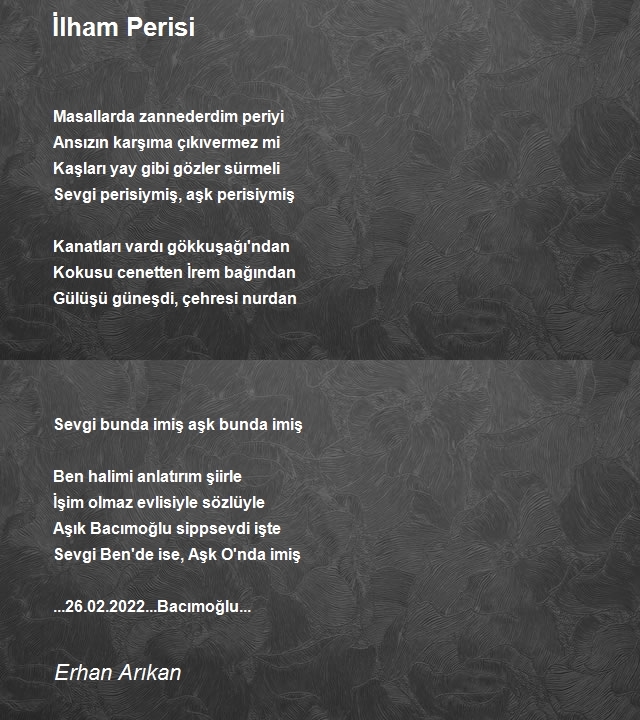 İlham Perisi

Masallarda zannederdim periyi
Ansızın karşıma çıkıvermez mi
Kaşları yay gibi gözler sürmeli
Sevgi perisiymiş, aşk perisiymiş

Kanatları vardı gökkuşağı'ndan
Kokusu cenetten İrem bağından
Gülüşü güneşdi, çehresi nurdan

Sevgi bunda imiş aşk bunda imiş

Ben halimi anlatırım şiirle
İşim olmaz evlisiyle sözlüyle
Aşık Bacımoğlu sippsevdi işte
Sevgi Ben'de ise, Aşk O'nda imiş

...26.02.2022...Bacımoğlu...

Erhan Arıkan